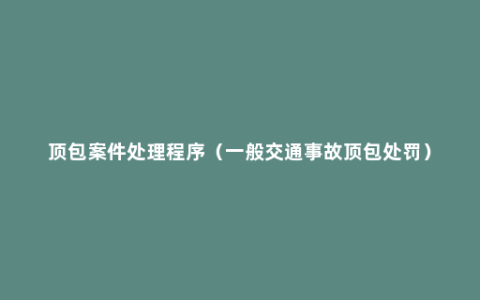 顶包案件处理程序（一般交通事故顶包处罚）